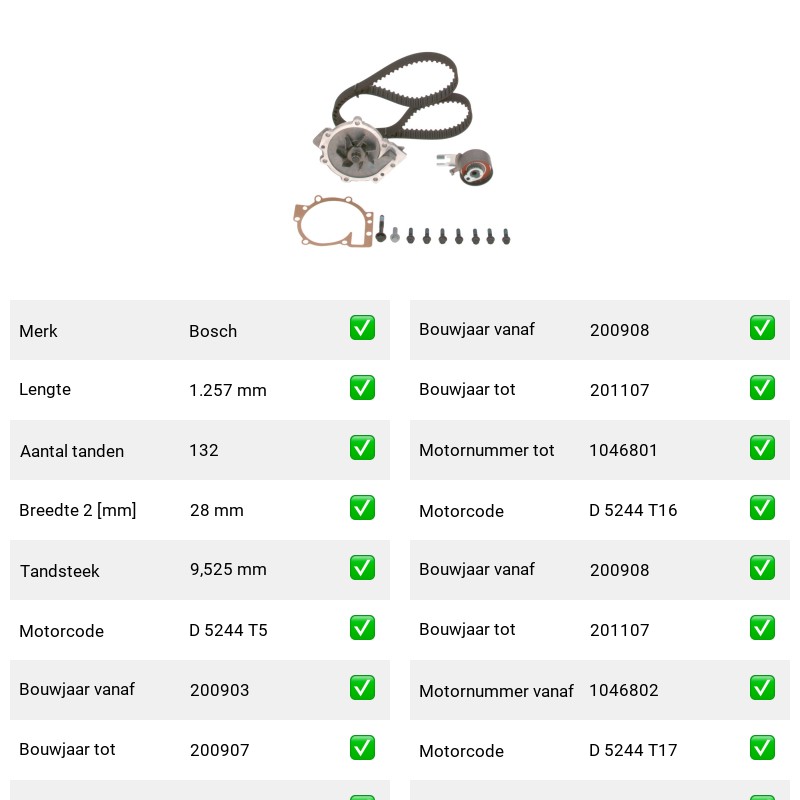 | Merk | Bosch | ✅ |
|---|---|---|
| Lengte | 1.257 mm | ✅ |
| Aantal tanden | 132 | ✅ |
| Breedte 2 [mm] | 28 mm | ✅ |
| Tandsteek | 9,525 mm | ✅ |
| Motorcode | D 5244 T5 | ✅ |
| Bouwjaar vanaf | 200903 | ✅ |
| Bouwjaar tot | 200907 | ✅ |

| Bouwjaar vanaf | 200908 | ✅ |
|---|---|---|
| Bouwjaar tot | 201107 | ✅ |
| Motornummer tot | 1046801 | ✅ |
| Motorcode | D 5244 T16 | ✅ |
| Bouwjaar vanaf | 200908 | ✅ |
| Bouwjaar tot | 201107 | ✅ |
| Motornummer vanaf | 1046802 | ✅ |
| Motorcode | D 5244 T17 | ✅ |